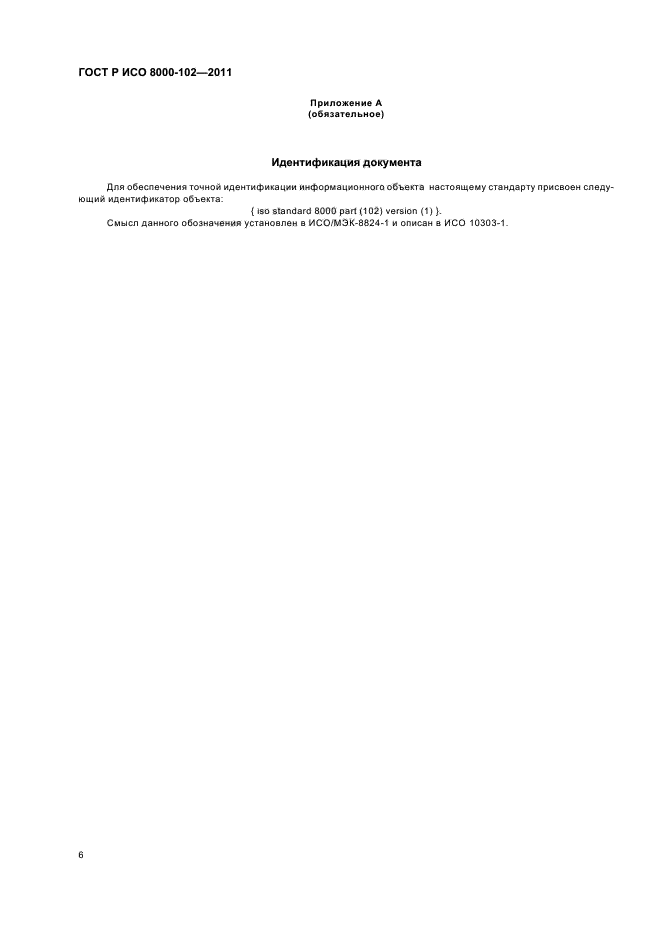 ГОСТ Р ИСО 8000-102—2011

Приложение А
(обязательное)

Идентификация документа

Для обеспечения точной идентификации информационного объекта настоящему стандарту присвоен следующий идентификатор объекта:

{ iso standard 8000 part (102) version (1) }.

Смысл данного обозначения установлен в ИСО/МЭК-8824-1 и описан в ИСО 10303-1.

6